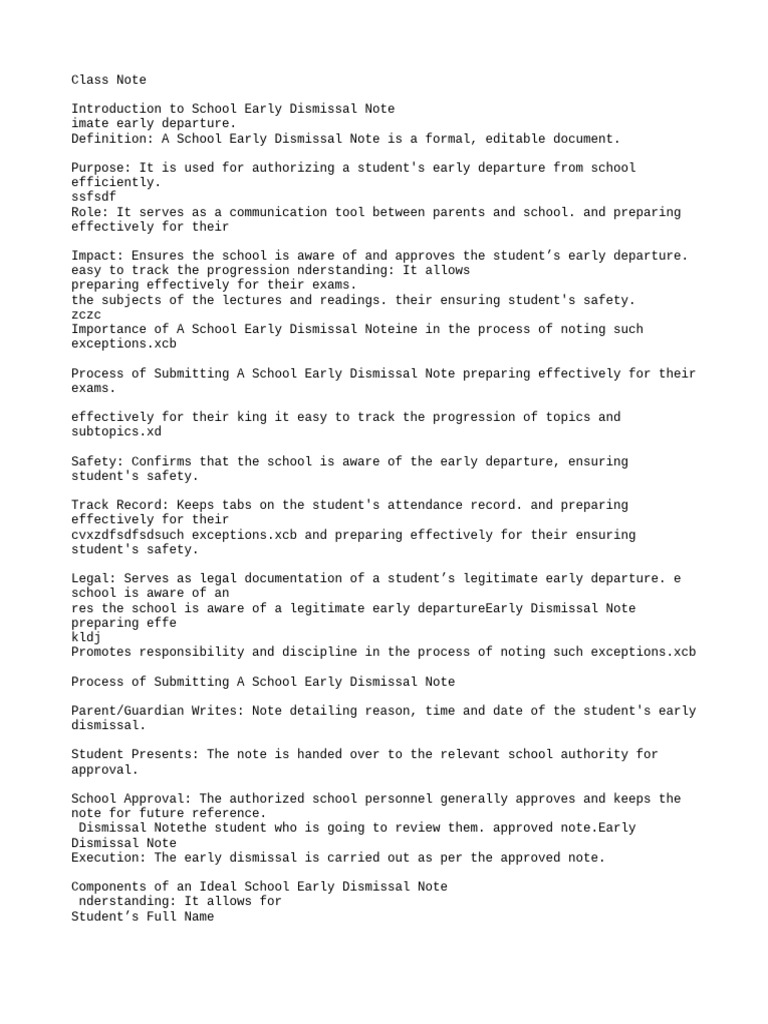 Class Note

Introduction to School Early Dismissal Note
imate early departure.
Definition: A School Early Dismissal Note is a formal, editable document.

Purpose: It is used for authorizing a student's early departure from school efficiently.
ssfsdf
Role: It serves as a communication tool between parents and school. and preparing effectively for their

Impact: Ensures the school is aware of and approves the student’s early departure. easy to track the progression nderstanding: It allows
preparing effectively for their exams.
the subjects of the lectures and readings. their ensuring student's safety.
zczc
Importance of A School Early Dismissal Noteine in the process of noting such exceptions.xcb

Process of Submitting A School Early Dismissal Note preparing effectively for their exams.

effectively for their king it easy to track the progression of topics and subtopics.xd

Safety: Confirms that the school is aware of the early departure, ensuring student's safety.

Track Record: Keeps tabs on the student's attendance record. and preparing effectively for their
cvxzdfsdfsdsuch exceptions.xcb and preparing effectively for their ensuring student's safety.

Legal: Serves as legal documentation of a student’s legitimate early departure. e school is aware of an
res the school is aware of a legitimate early departureEarly Dismissal Note preparing effe
kldj
Promotes responsibility and discipline in the process of noting such exceptions.xcb

Process of Submitting A School Early Dismissal Note

Parent/Guardian Writes: Note detailing reason, time and date of the student's early dismissal.

Student Presents: The note is handed over to the relevant school authority for approval.

School Approval: The authorized school personnel generally approves and keeps the note for future reference.
Dismissal Notethe student who is going to review them. approved note.Early Dismissal Note
Execution: The early dismissal is carried out as per the approved note.

Components of an Ideal School Early Dismissal Note
nderstanding: It allows for
Student’s Full Name